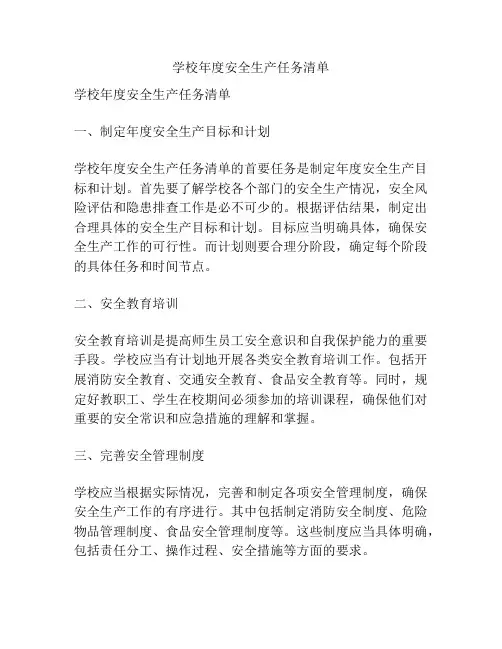 学校年度安全生产任务清单

学校年度安全生产任务清单

一、制定年度安全生产目标和计划

学校年度安全生产任务清单的首要任务是制定年度安全生产目标和计划。首先要了解学校各个部门的安全生产情况，安全风险评估和隐患排查工作是必不可少的。根据评估结果，制定出合理具体的安全生产目标和计划。目标应当明确具体，确保安全生产工作的可行性。而计划则要合理分阶段，确定每个阶段的具体任务和时间节点。

二、安全教育培训

安全教育培训是提高师生员工安全意识和自我保护能力的重要手段。学校应当有计划地开展各类安全教育培训工作。包括开展消防安全教育、交通安全教育、食品安全教育等。同时，规定好教职工、学生在校期间必须参加的培训课程，确保他们对重要的安全常识和应急措施的理解和掌握。

三、完善安全管理制度

学校应当根据实际情况，完善和制定各项安全管理制度，确保安全生产工作的有序进行。其中包括制定消防安全制度、危险物品管理制度、食品安全管理制度等。这些制度应当具体明确，包括责任分工、操作过程、安全措施等方面的要求。